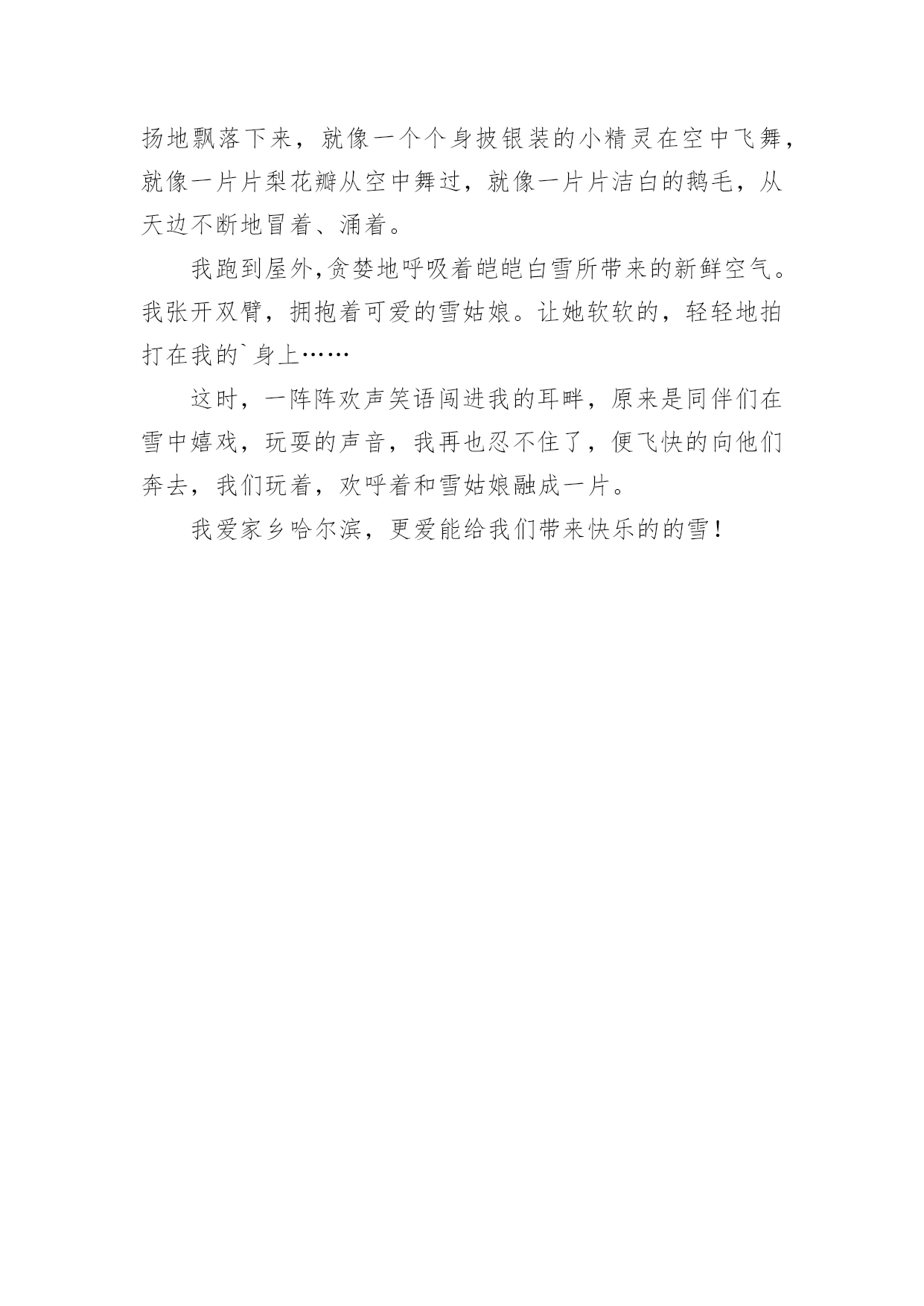 扬地飘落下来，就像一个个身披银装的小精灵在空中飞舞，就像一片片梨花瓣从空中舞过，就像一片片洁白的鹅毛，从天边不断地冒着、涌着。

我跑到屋外,贪婪地呼吸着皑皑白雪所带来的新鲜空气。我张开双臂，拥抱着可爱的雪姑娘。让她软软的，轻轻地拍打在我的`身上……

这时，一阵阵欢声笑语闯进我的耳畔，原来是同伴们在雪中嬉戏，玩耍的声音，我再也忍不住了，便飞快的向他们奔去，我们玩着，欢呼着和雪姑娘融成一片。

我爱家乡哈尔滨，更爱能给我们带来快乐的的雪！